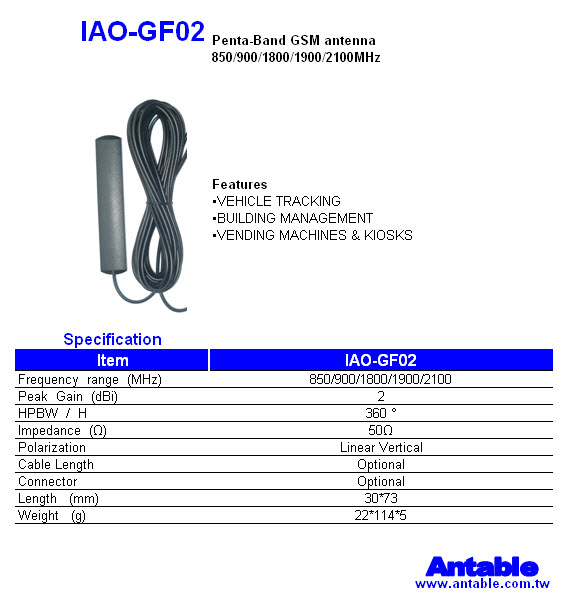 IAO-GF02 Penta-Band GSM antenna
850/900/1800/1900/2100MHz

Features
▪VEHICLE TRACKING
▪BUILDING MANAGEMENT
▪VENDING MACHINES & KIOSKS

Specification

| Item | IAO-GF02 |
|---|---|
| Frequency range (MHz) | 850/900/1800/1900/2100 |
| Peak Gain (dBi) | 2 |
| HPBW / H | 360 ° |
| Impedance (Ω) | 50Ω |
| Polarization | Linear Vertical |
| Cable Length | Optional |
| Connector | Optional |
| Length (mm) | 30*73 |
| Weight (g) | 22*114*5 |

Antable
www.antable.com.tw